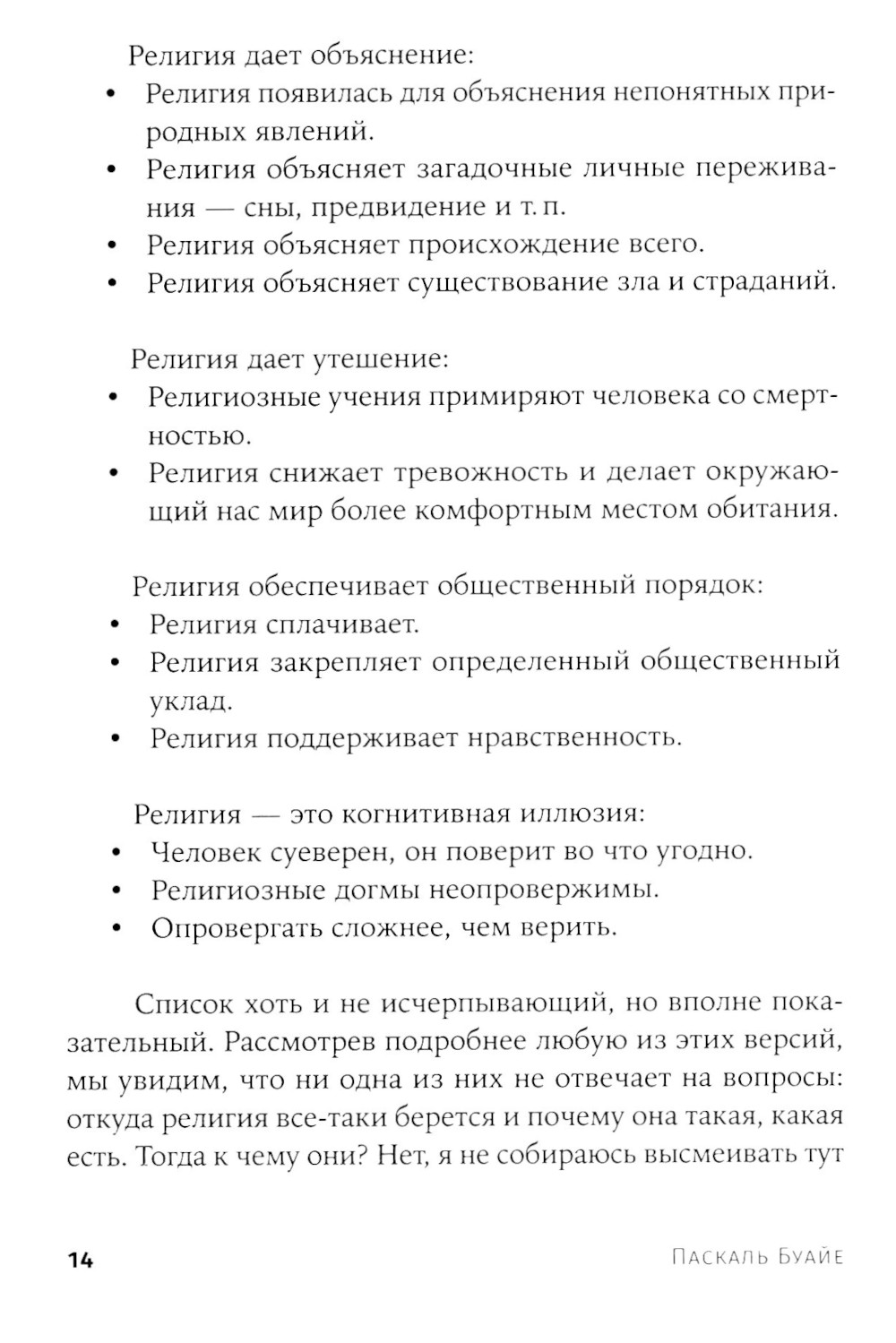 Религия дает объяснение:

• Религия появилась для объяснения непонятных природных явлений.
• Религия объясняет загадочные личные переживания — сны, предвидение и т. п.
• Религия объясняет происхождение всего.
• Религия объясняет существование зла и страданий.

Религия дает утешение:

• Религиозные учения примиряют человека со смертностью.
• Религия снижает тревожность и делает окружающий нас мир более комфортным местом обитания.

Религия обеспечивает общественный порядок:

• Религия сплачивает.
• Религия закрепляет определенный общественный уклад.
• Религия поддерживает нравственность.

Религия — это когнитивная иллюзия:

• Человек суеверен, он поверит во что угодно.
• Религиозные догмы неопровержимы.
• Опровергать сложнее, чем верить.

Список хоть и не исчерпывающий, но вполне показательный. Рассмотрев подробнее любую из этих версий, мы увидим, что ни одна из них не отвечает на вопросы: откуда религия все-таки берется и почему она такая, какая есть. Тогда к чему они? Нет, я не собираюсь высмеивать тут

14 Паскаль Буайе